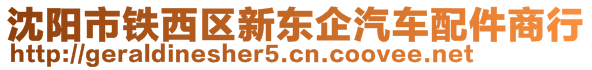 沈阳市铁西区新东企汽车配件商行
http://geraldinesher5.cn.coovee.net